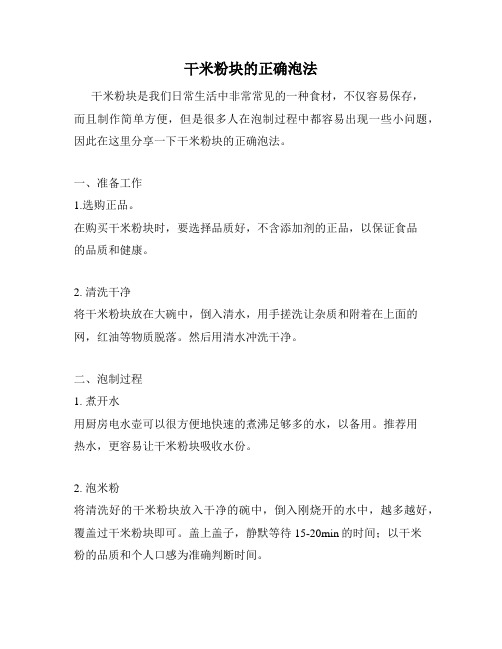 干米粉块的正确泡法

干米粉块是我们日常生活中非常常见的一种食材，不仅容易保存，而且制作简单方便，但是很多人在泡制过程中都容易出现一些小问题，因此在这里分享一下干米粉块的正确泡法。

一、准备工作

1.选购正品。

在购买干米粉块时，要选择品质好，不含添加剂的正品，以保证食品的品质和健康。

2. 清洗干净

将干米粉块放在大碗中，倒入清水，用手搓洗让杂质和附着在上面的网，红油等物质脱落。然后用清水冲洗干净。

二、泡制过程

1. 煮开水

用厨房电水壶可以很方便地快速的煮沸足够多的水，以备用。推荐用热水，更容易让干米粉块吸收水份。

2. 泡米粉

将清洗好的干米粉块放入干净的碗中，倒入刚烧开的水中，越多越好，覆盖过干米粉块即可。盖上盖子，静默等待 15-20min 的时间；以干米粉的品质和个人口感为准确判断时间。